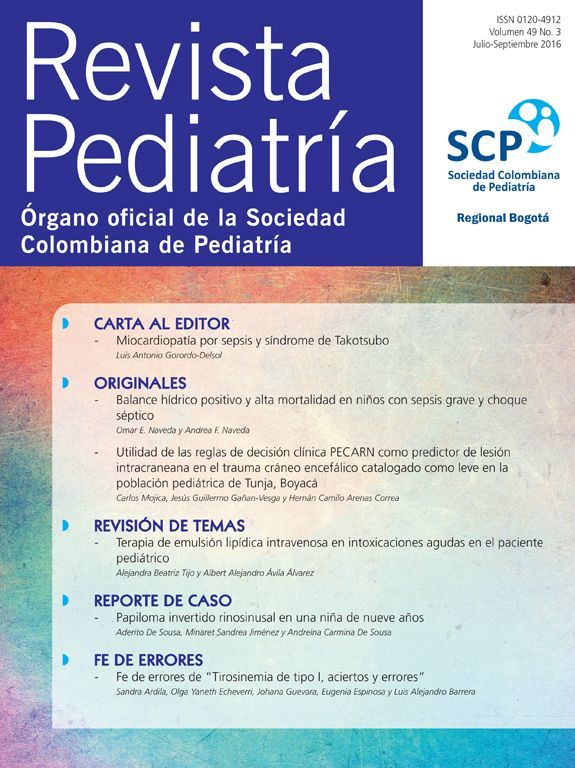 Revista Pediatría

Órgano oficial de la Sociedad Colombiana de Pediatría

ISSN 0120-4912
Volumen 49 No. 3
Julio-Septiembre 2016

SCP
Sociedad Colombiana de Pediatría

Regional Bogotá

CARTA AL EDITOR
- Miocardiopatía por sepsis y síndrome de Takotsubo
Luis Antonio Gorordo-Delsol

ORIGINALES
- Balance hídrico positivo y alta mortalidad en niños con sepsis grave y choque séptico
Omar E. Naveda y Andrea F. Naveda

- Utilidad de las reglas de decisión clínica PECARN como predictor de lesión intracraneana en el trauma cráneo encefálico catalogado como leve en la población pediátrica de Tunja, Boyacá
Carlos Mojica, Jesús Guillermo Gañan-Vesga y Hernán Camilo Arenas Correa

REVISIÓN DE TEMAS
- Terapia de emulsión lipídica intravenosa en intoxicaciones agudas en el paciente pediátrico
Alejandra Beatriz Tijo y Albert Alejandro Ávila Álvarez

REPORTE DE CASO
- Papiloma invertido rinosinusal en una niña de nueve años
Aderito De Sousa, Minaret Sandrea Jiménez y Andreina Carmina De Sousa

FE DE ERRORES
- Fe de errores de "Tirosinemia de tipo I, aciertos y errores"
Sandra Ardila, Olga Yaneth Echeverri, Johana Guevara, Eugenia Espinosa y Luis Alejandro Barrera